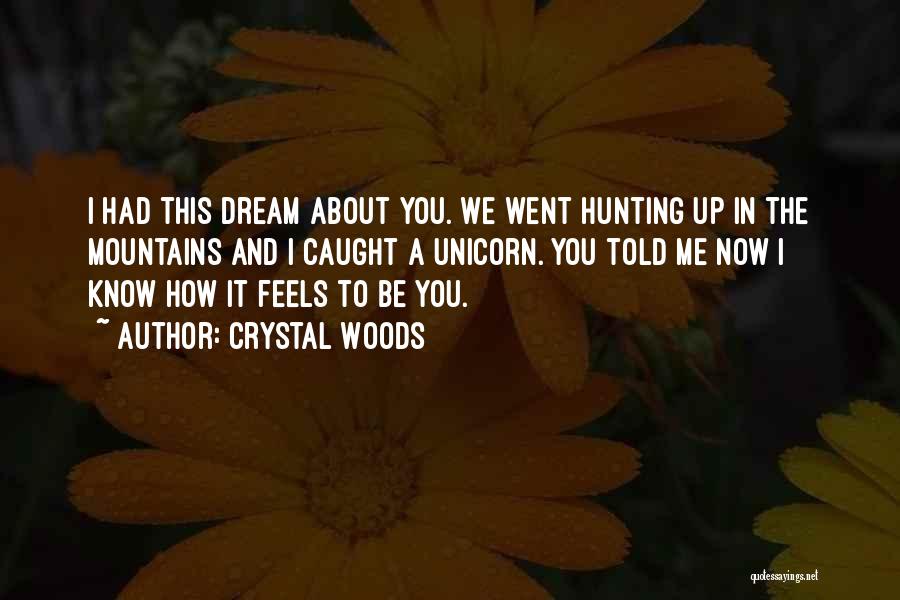 I HAD THIS DREAM ABOUT YOU. WE WENT HUNTING UP IN THE MOUNTAINS AND I CAUGHT A UNICORN. YOU TOLD ME NOW I KNOW HOW IT FEELS TO BE YOU.
~ AUTHOR: CRYSTAL WOODS

quotessayings.net